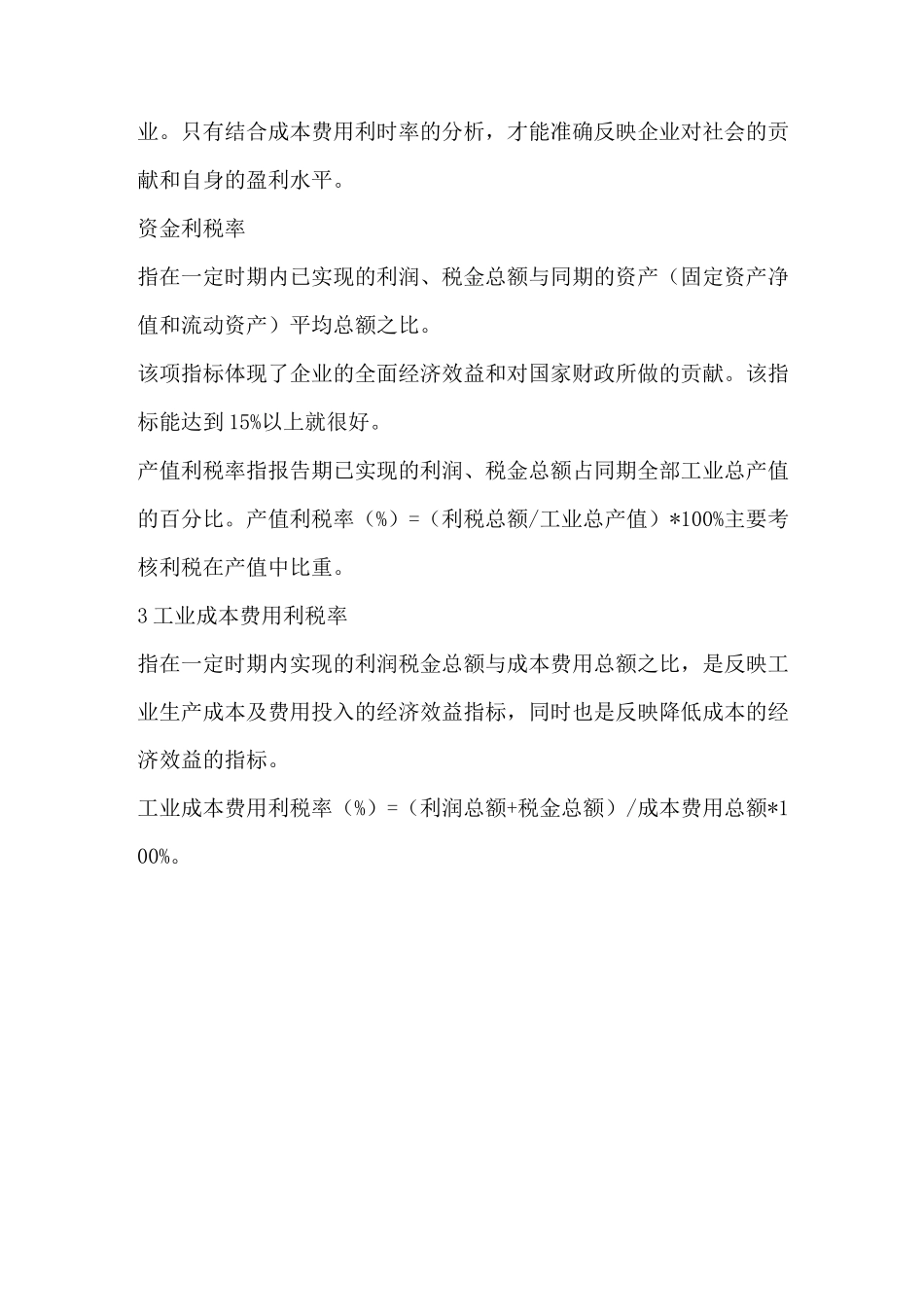 业。只有结合成本费用利时率的分析，才能准确反映企业对社会的贡献和自身的盈利水平。

资金利税率

指在一定时期内已实现的利润、税金总额与同期的资产（固定资产净值和流动资产）平均总额之比。

该项指标体现了企业的全面经济效益和对国家财政所做的贡献。该指标能达到15%以上就很好。

产值利税率指报告期已实现的利润、税金总额占同期全部工业总产值的百分比。产值利税率（%）=（利税总额/工业总产值）*100%主要考核利税在产值中比重。

3 工业成本费用利税率

指在一定时期内实现的利润税金总额与成本费用总额之比，是反映工业生产成本及费用投入的经济效益指标，同时也是反映降低成本的经济效益的指标。

工业成本费用利税率（%）=（利润总额+税金总额）/成本费用总额*100%。